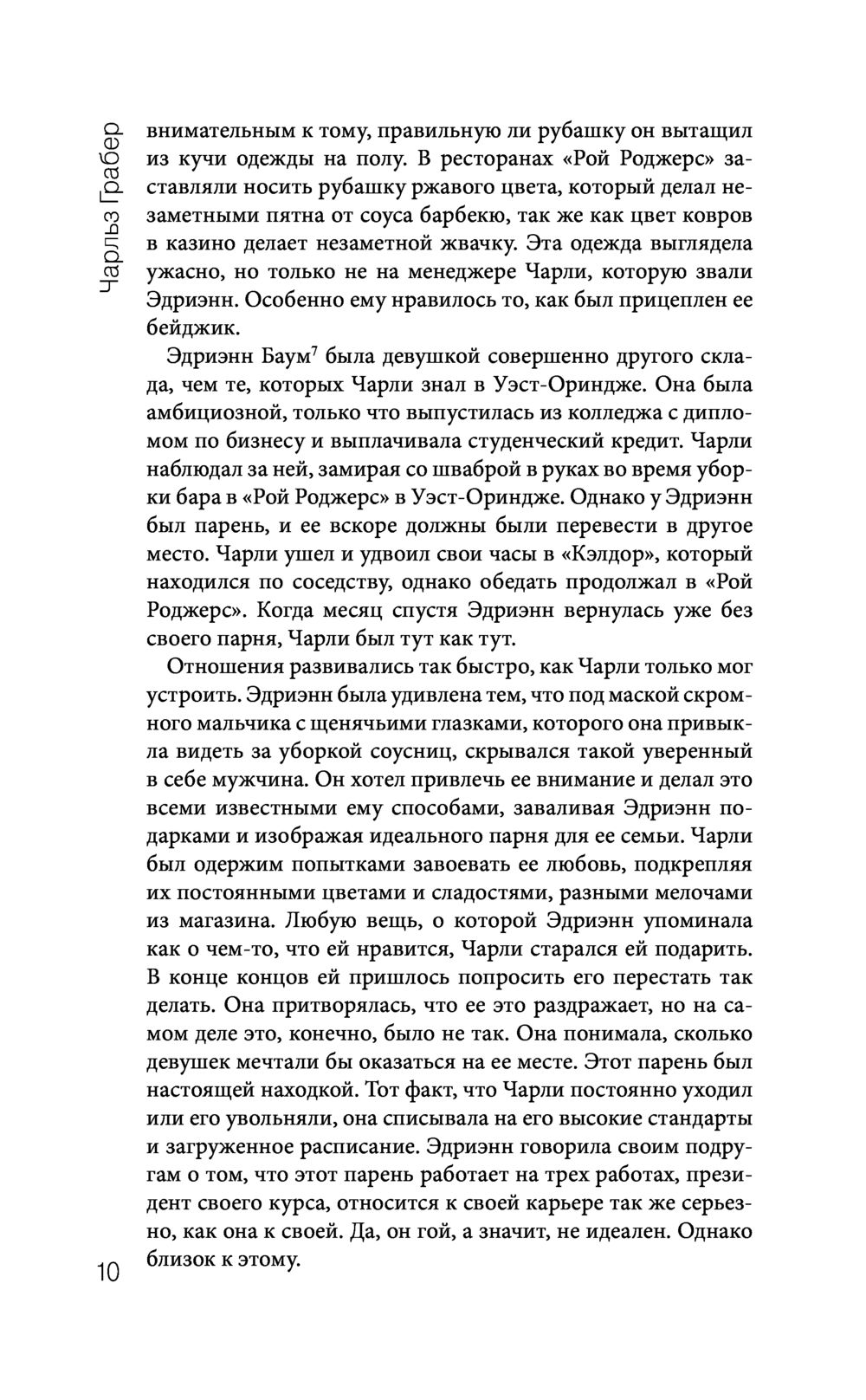 Чарльз Грабер

внимательным к тому, правильную ли рубашку он вытащил из кучи одежды на полу. В ресторанах «Рой Роджерс» заставляли носить рубашку ржавого цвета, который делал незаметными пятна от соуса барбекю, так же как цвет ковров в казино делает незаметной жвачку. Эта одежда выглядела ужасно, но только не на менеджере Чарли, которую звали Эдриэнн. Особенно ему нравилось то, как был прицеплен ее бейджик.

Эдриэнн Баум$^7$ была девушкой совершенно другого склада, чем те, которых Чарли знал в Уэст-Ориндже. Она была амбициозной, только что выпустилась из колледжа с дипломом по бизнесу и выплачивала студенческий кредит. Чарли наблюдал за ней, замирая со шваброй в руках во время уборки бара в «Рой Роджерс» в Уэст-Ориндже. Однако у Эдриэнн был парень, и ее вскоре должны были перевести в другое место. Чарли ушел и удвоил свои часы в «Кэлдор», который находился по соседству, однако обедать продолжал в «Рой Роджерс». Когда месяц спустя Эдриэнн вернулась уже без своего парня, Чарли был тут как тут.

Отношения развивались так быстро, как Чарли только мог устроить. Эдриэнн была удивлена тем, что под маской скромного мальчика с щенячьими глазками, которого она привыкла видеть за уборкой соусниц, скрывался такой уверенный в себе мужчина. Он хотел привлечь ее внимание и делал это всеми известными ему способами, заваливая Эдриэнн подарками и изображая идеального парня для ее семьи. Чарли был одержим попытками завоевать ее любовь, подкрепляя их постоянными цветами и сладостями, разными мелочами из магазина. Любую вещь, о которой Эдриэнн упоминала как о чем-то, что ей нравится, Чарли старался ей подарить. В конце концов ей пришлось попросить его перестать так делать. Она притворялась, что ее это раздражает, но на самом деле это, конечно, было не так. Она понимала, сколько девушек мечтали бы оказаться на ее месте. Этот парень был настоящей находкой. Тот факт, что Чарли постоянно уходил или его увольняли, она списывала на его высокие стандарты и загруженное расписание. Эдриэнн говорила своим подругам о том, что этот парень работает на трех работах, президент своего курса, относится к своей карьере так же серьезно, как она к своей. Да, он гой, а значит, не идеален. Однако близок к этому.

10